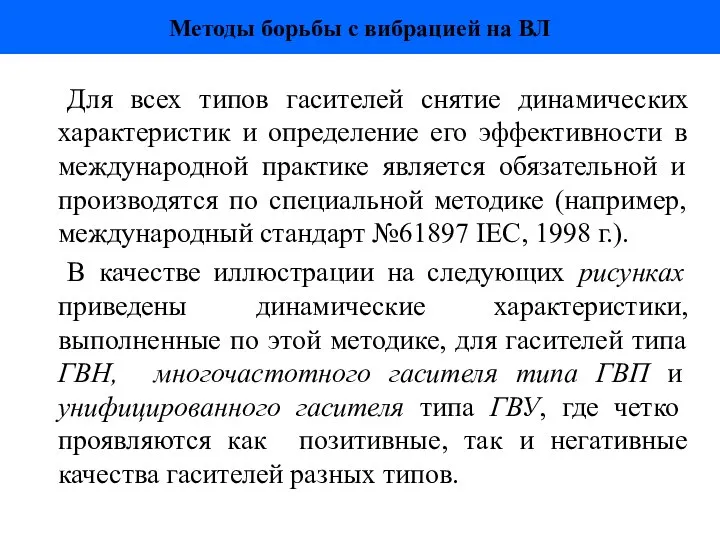 Методы борьбы с вибрацией на ВЛ

Для всех типов гасителей снятие динамических характеристик и определение его эффективности в международной практике является обязательной и производятся по специальной методике (например, международный стандарт №61897 IEC, 1998 г.).

В качестве иллюстрации на следующих рисунках приведены динамические характеристики, выполненные по этой методике, для гасителей типа ГВН, многочастотного гасителя типа ГВП и унифицированного гасителя типа ГВУ, где четко проявляются как позитивные, так и негативные качества гасителей разных типов.